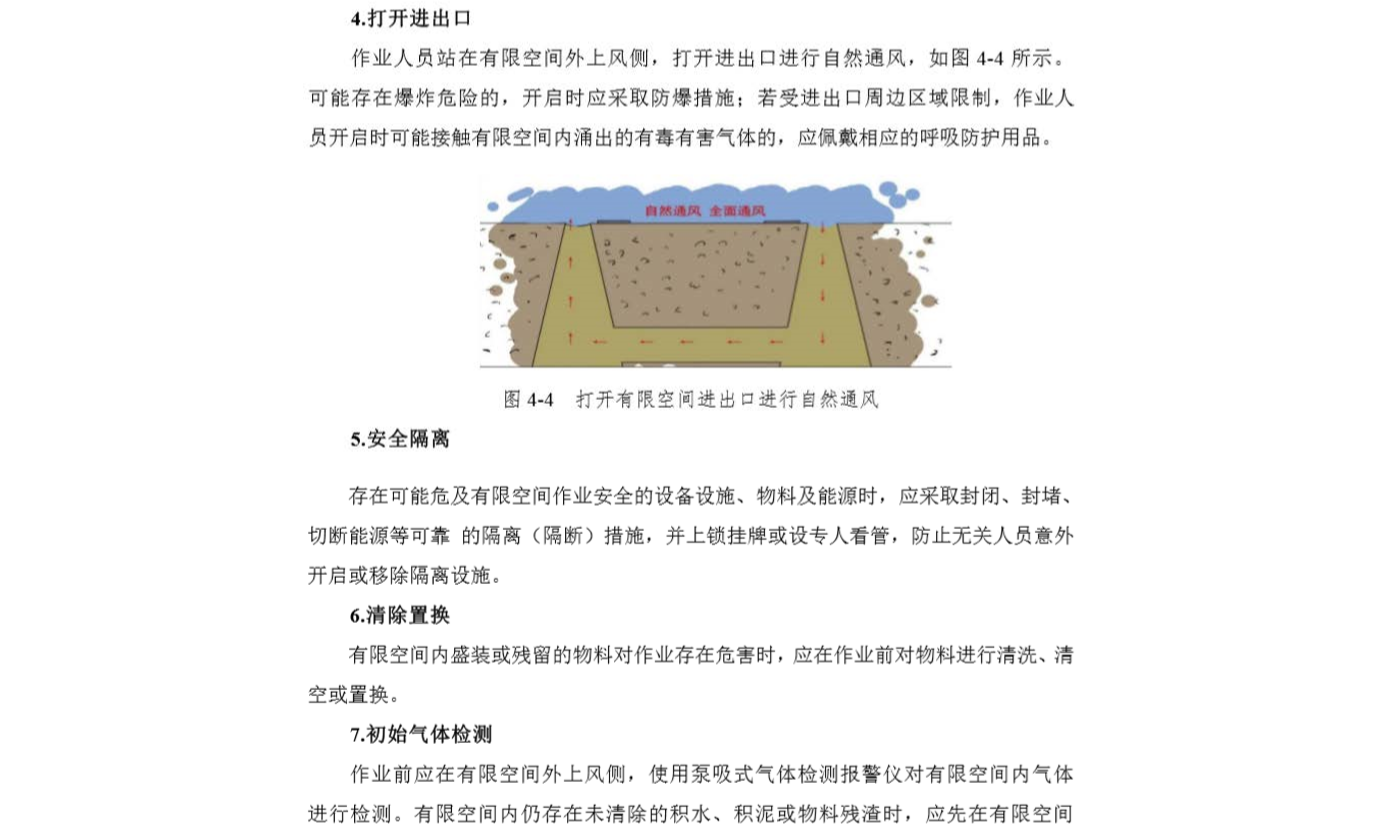 4.打开进出口

作业人员站在有限空间外上风侧，打开进出口进行自然通风，如图 4-4 所示。可能存在爆炸危险的，开启时应采取防爆措施；若受进出口周边区域限制，作业人员开启时可能接触有限空间内涌出的有毒有害气体的，应佩戴相应的呼吸防护用品。

自然通风 全面通风

图 4-4 打开有限空间进出口进行自然通风

5.安全隔离

存在可能危及有限空间作业安全的设备设施、物料及能源时，应采取封闭、封堵、切断能源等可靠 的隔离（隔断）措施，并上锁挂牌或设专人看管，防止无关人员意外开启或移除隔离设施。

6.清除置换

有限空间内盛装或残留的物料对作业存在危害时，应在作业前对物料进行清洗、清空或置换。

7.初始气体检测

作业前应在有限空间外上风侧，使用泵吸式气体检测报警仪对有限空间内气体进行检测。有限空间内仍存在未清除的积水、积泥或物料残渣时，应先在有限空间